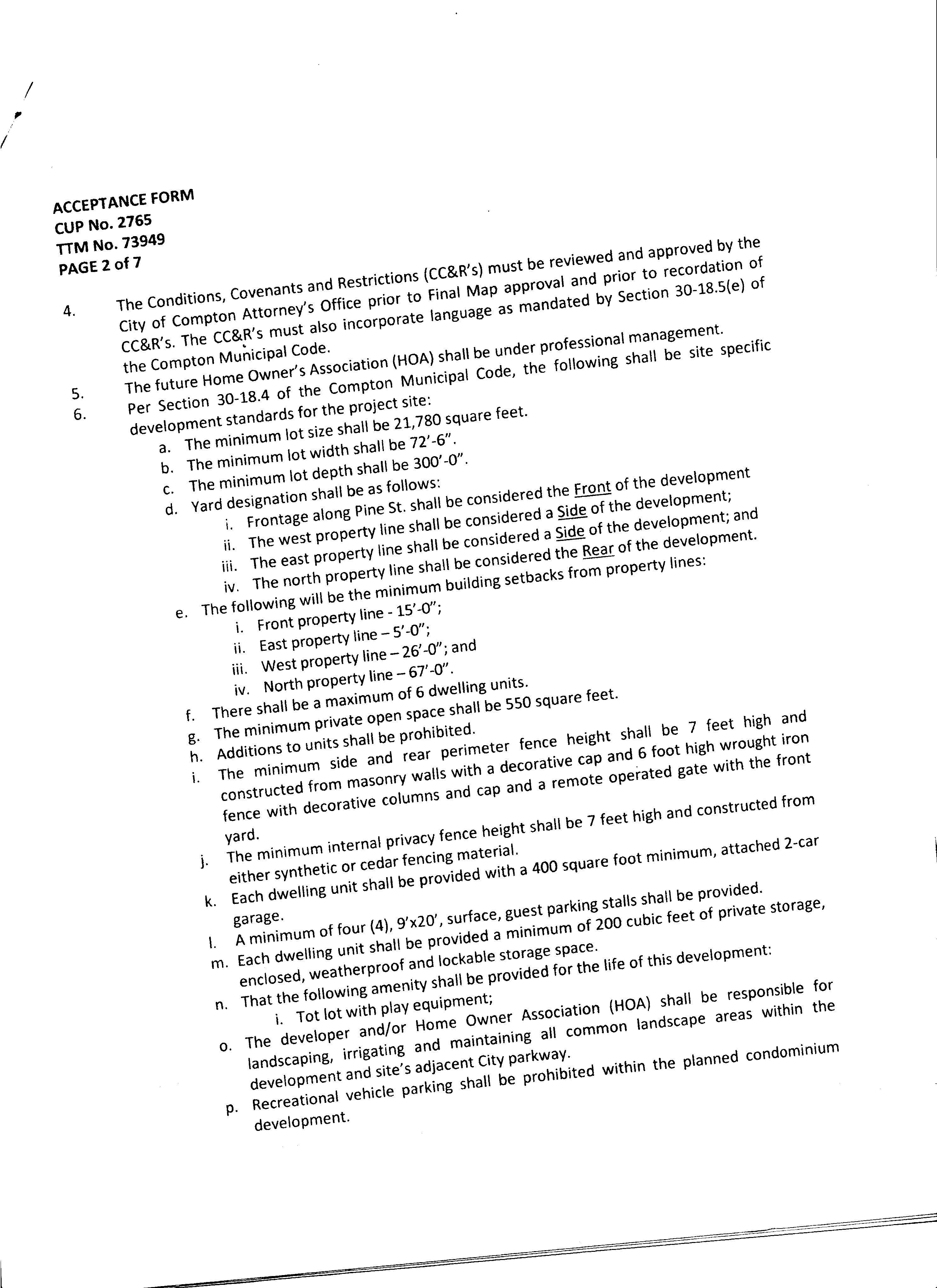 ACCEPTANCE FORM
CUP No. 2765
TTM No. 73949
PAGE 2 of 7

4. The Conditions, Covenants and Restrictions (CC&R's) must be reviewed and approved by the City of Compton Attorney's Office prior to Final Map approval and prior to recordation of CC&R's. The CC&R's must also incorporate language as mandated by Section 30-18.5(e) of the Compton Municipal Code.

5. The future Home Owner's Association (HOA) shall be under professional management.

6. Per Section 30-18.4 of the Compton Municipal Code, the following shall be site specific development standards for the project site:

a. The minimum lot size shall be 21,780 square feet.
b. The minimum lot width shall be 72'-6".
c. The minimum lot depth shall be 300'-0".
d. Yard designation shall be as follows:
i. Frontage along Pine St. shall be considered the Front of the development
ii. The west property line shall be considered a Side of the development;
iii. The east property line shall be considered a Side of the development; and
iv. The north property line shall be considered the Rear of the development.
e. The following will be the minimum building setbacks from property lines:
i. Front property line - 15'-0";
ii. East property line – 5'-0";
iii. West property line – 26'-0"; and
iv. North property line – 67'-0".
f. There shall be a maximum of 6 dwelling units.
g. The minimum private open space shall be 550 square feet.
h. Additions to units shall be prohibited.
i. The minimum side and rear perimeter fence height shall be 7 feet high and constructed from masonry walls with a decorative cap and 6 foot high wrought iron fence with decorative columns and cap and a remote operated gate with the front yard.
j. The minimum internal privacy fence height shall be 7 feet high and constructed from either synthetic or cedar fencing material.
k. Each dwelling unit shall be provided with a 400 square foot minimum, attached 2-car garage.
l. A minimum of four (4), 9'x20', surface, guest parking stalls shall be provided.
m. Each dwelling unit shall be provided a minimum of 200 cubic feet of private storage, enclosed, weatherproof and lockable storage space.
n. That the following amenity shall be provided for the life of this development:
i. Tot lot with play equipment;
o. The developer and/or Home Owner Association (HOA) shall be responsible for landscaping, irrigating and maintaining all common landscape areas within the development and site's adjacent City parkway.
p. Recreational vehicle parking shall be prohibited within the planned condominium development.